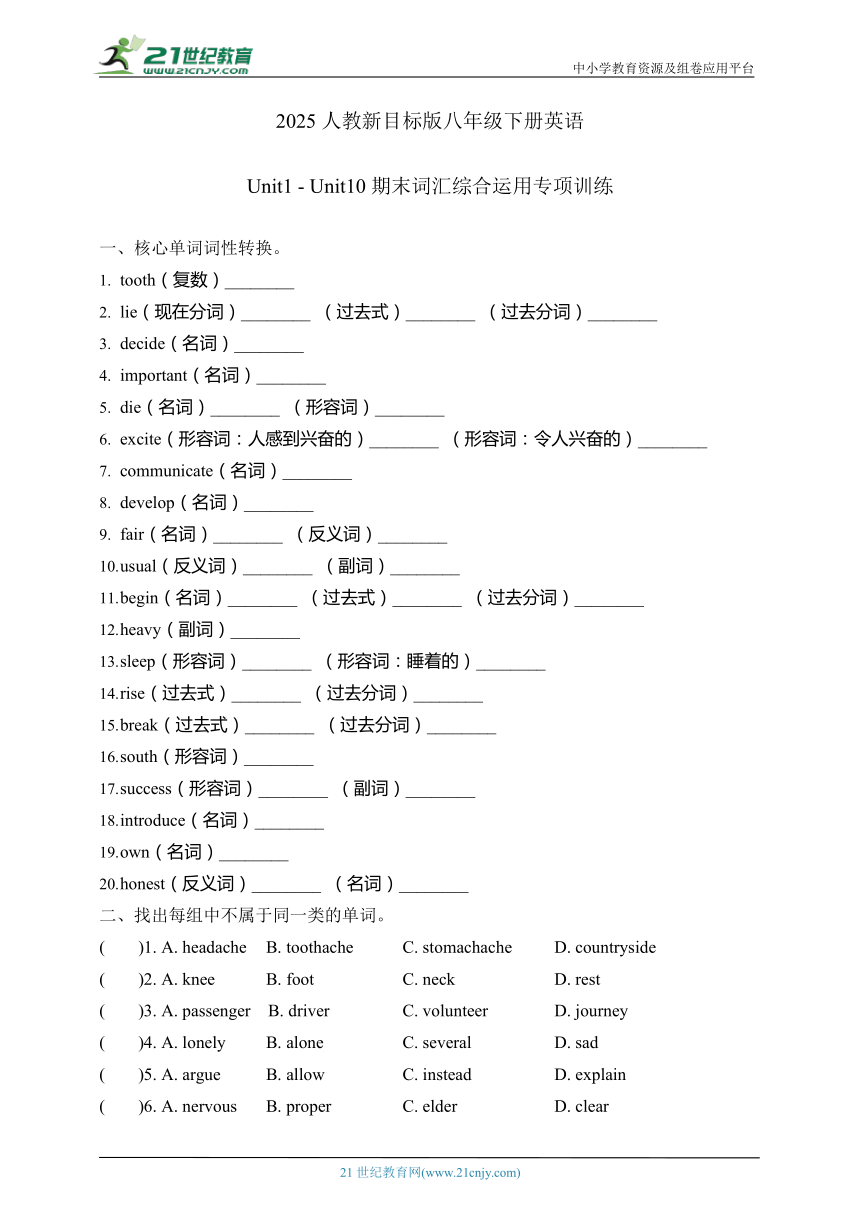 21世纪教育
www.21cnjy.com
中小学教育资源及组卷应用平台

2025 人教新目标版八年级下册英语

Unit1 - Unit10 期末词汇综合运用专项训练

一、核心单词词性转换。

1. tooth（复数）________
2. lie（现在分词）________ （过去式）________ （过去分词）________
3. decide（名词）________
4. important（名词）________
5. die（名词）________ （形容词）________
6. excite（形容词：人感到兴奋的）________ （形容词：令人兴奋的）________
7. communicate（名词）________
8. develop（名词）________
9. fair（名词）________ （反义词）________
10.usual（反义词）________ （副词）________
11.begin（名词）________ （过去式）________ （过去分词）________
12.heavy（副词）________
13.sleep（形容词）________ （形容词：睡着的）________
14.rise（过去式）________ （过去分词）________
15.break（过去式）________ （过去分词）________
16.south（形容词）________
17.success（形容词）________ （副词）________
18.introduce（名词）________
19.own（名词）________
20.honest（反义词）________ （名词）________

二、找出每组中不属于同一类的单词。

( )1. A. headache B. toothache C. stomachache D. countryside
( )2. A. knee B. foot C. neck D. rest
( )3. A. passenger B. driver C. volunteer D. journey
( )4. A. lonely B. alone C. several D. sad
( )5. A. argue B. allow C. instead D. explain
( )6. A. nervous B. proper C. elder D. clear

21 世纪教育网(www.21cnjy.com)